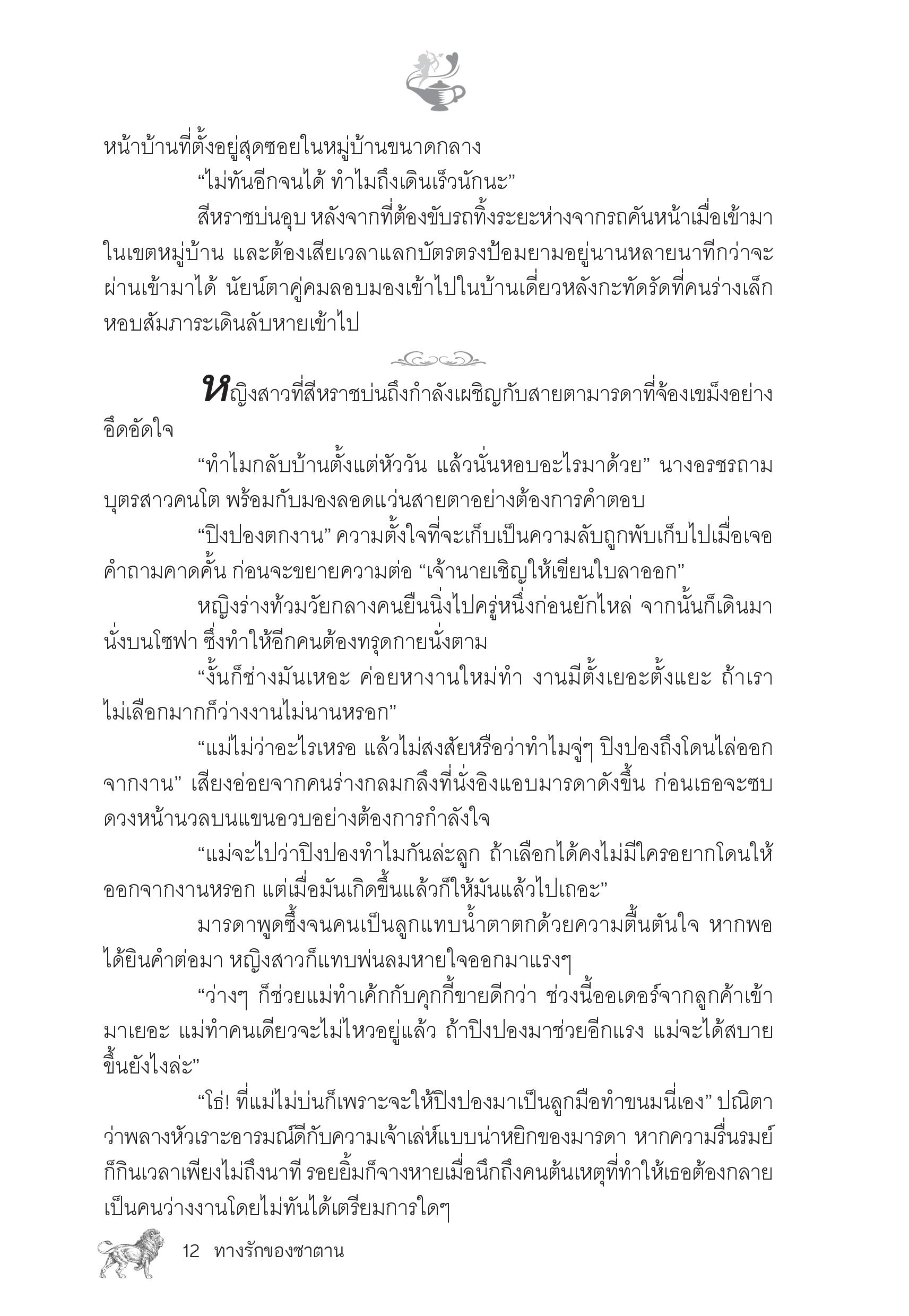 หน้าบ้านที่ตั้งอยู่สุดซอยในหมู่บ้านขนาดกลาง

“ไม่ทันอีกจนได้ ทำไมถึงเดินเร็วนักนะ”

สีหราชบ่นอุบ หลังจากที่ต้องขับรถทิ้งระยะห่างจากรถคันหน้าเมื่อเข้ามาในเขตหมู่บ้าน และต้องเสียเวลาแลกบัตรตรงป้อมยามอยู่นานหลายนาทีกว่าจะผ่านเข้ามาได้ นัยน์ตาคู่คมลอบมองเข้าไปในบ้านเดี่ยวหลังกะทัดรัดที่คนร่างเล็กหอบสัมภาระเดินลับหายเข้าไป

หญิงสาวที่สีหราชบ่นถึงกำลังเผชิญกับสายตามารดาที่จ้องเขม็งอย่างอึดอัดใจ

“ทำไมกลับบ้านตั้งแต่หัววัน แล้วนั่นหอบอะไรมาด้วย” นางอรชรถามบุตรสาวคนโต พร้อมกับมองลอดแว่นสายตาอย่างต้องการคำตอบ

“ปิงปองตกงาน” ความตั้งใจที่จะเก็บเป็นความลับถูกพับเก็บไปเมื่อเจอคำถามคาดคั้น ก่อนจะขยายความต่อ “เจ้านายเชิญให้เขียนใบลาออก”

หญิงร่างท้วมวัยกลางคนยืนนิ่งไปครู่หนึ่งก่อนยักไหล่ จากนั้นก็เดินมานั่งบนโซฟา ซึ่งทำให้อีกคนต้องทรุดกายนั่งตาม

“งั้นก็ช่างมันเหอะ ค่อยหางานใหม่ทำ งานมีตั้งเยอะตั้งแยะ ถ้าเราไม่เลือกมากก็ว่างงานไม่นานหรอก”

“แม่ไม่ว่าอะไรเหรอ แล้วไม่สงสัยหรือว่าทำไมจู่ๆ ปิงปองถึงโดนไล่ออกจากงาน” เสียงอ่อยจากคนร่างกลมกลึงที่นั่งอิงแอบมารดาดังขึ้น ก่อนเธอจะซบดวงหน้านวลบนแขนอวบอย่างต้องการกำลังใจ

“แม่จะไปว่าปิงปองทำไมกันล่ะลูก ถ้าเลือกได้คงไม่มีใครอยากโดนให้ออกจากงานหรอก แต่เมื่อมันเกิดขึ้นแล้วก็ให้มันแล้วไปเถอะ”

มารดาพูดซึ้งจนคนเป็นลูกแทบน้ำตาตกด้วยความตื้นตันใจ หากพอได้ยินคำต่อมา หญิงสาวก็แทบพ่นลมหายใจออกมาแรงๆ

“ว่างๆ ก็ช่วยแม่ทำเค้กกับคุกกี้ขายดีกว่า ช่วงนี้ออเดอร์จากลูกค้าเข้ามาเยอะ แม่ทำคนเดียวจะไม่ไหวอยู่แล้ว ถ้าปิงปองมาช่วยอีกแรง แม่จะได้สบายขึ้นยังไงล่ะ”

“โธ่! ที่แม่ไม่บ่นก็เพราะจะให้ปิงปองมาเป็นลูกมือทำขนมนี่เอง” ปณิตาว่าพลางหัวเราะอารมณ์ดีกับความเจ้าเล่ห์แบบน่าหยิกของมารดา หากความรื่นรมย์ก็กินเวลาเพียงไม่ถึงนาที รอยยิ้มก็จางหายเมื่อนึกถึงคนต้นเหตุที่ทำให้เธอต้องกลายเป็นคนว่างงานโดยไม่ทันได้เตรียมการใดๆ

12 ทางรักของซาตาน